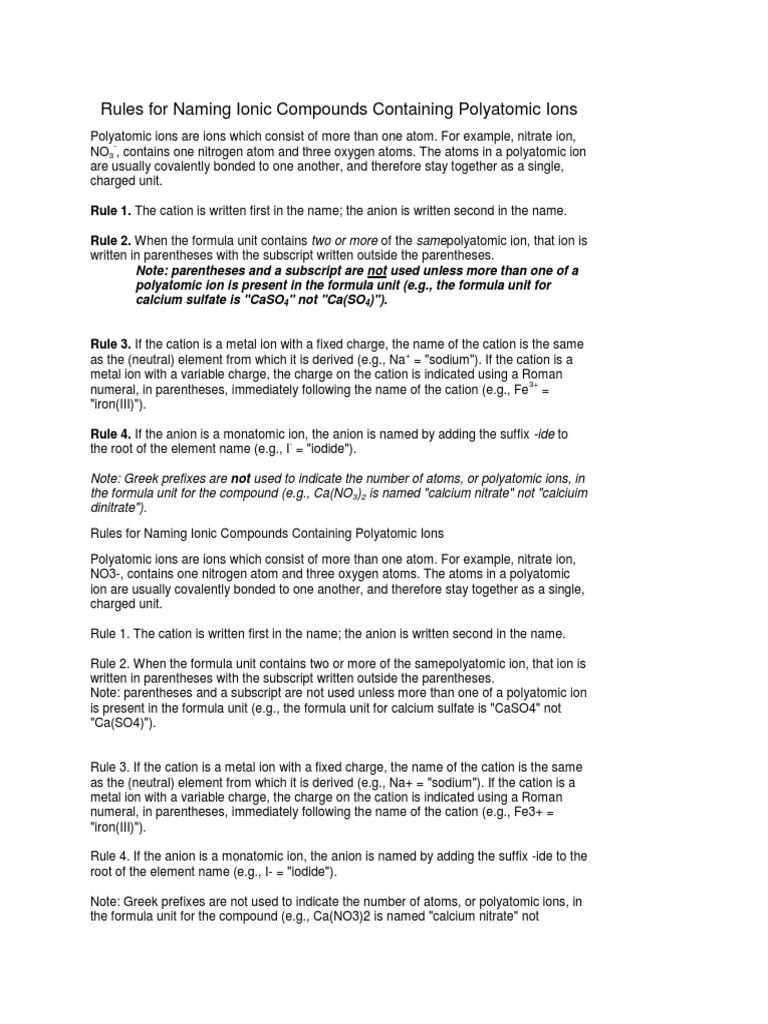 Rules for Naming Ionic Compounds Containing Polyatomic Ions

Polyatomic ions are ions which consist of more than one atom. For example, nitrate ion, $NO_3^-$, contains one nitrogen atom and three oxygen atoms. The atoms in a polyatomic ion are usually covalently bonded to one another, and therefore stay together as a single, charged unit.

Rule 1. The cation is written first in the name; the anion is written second in the name.

Rule 2. When the formula unit contains two or more of the samepolyatomic ion, that ion is written in parentheses with the subscript written outside the parentheses.
Note: parentheses and a subscript are not used unless more than one of a polyatomic ion is present in the formula unit (e.g., the formula unit for calcium sulfate is "$CaSO_4$" not "$Ca(SO_4)$").

Rule 3. If the cation is a metal ion with a fixed charge, the name of the cation is the same as the (neutral) element from which it is derived (e.g., $Na^+$ = "sodium"). If the cation is a metal ion with a variable charge, the charge on the cation is indicated using a Roman numeral, in parentheses, immediately following the name of the cation (e.g., $Fe^{3+}$ = "iron(III)").

Rule 4. If the anion is a monatomic ion, the anion is named by adding the suffix -ide to the root of the element name (e.g., $I^-$ = "iodide").

Note: Greek prefixes are not used to indicate the number of atoms, or polyatomic ions, in the formula unit for the compound (e.g., $Ca(NO_3)_2$ is named "calcium nitrate" not "calciuim dinitrate").

Rules for Naming Ionic Compounds Containing Polyatomic Ions

Polyatomic ions are ions which consist of more than one atom. For example, nitrate ion, NO3-, contains one nitrogen atom and three oxygen atoms. The atoms in a polyatomic ion are usually covalently bonded to one another, and therefore stay together as a single, charged unit.

Rule 1. The cation is written first in the name; the anion is written second in the name.

Rule 2. When the formula unit contains two or more of the samepolyatomic ion, that ion is written in parentheses with the subscript written outside the parentheses.
Note: parentheses and a subscript are not used unless more than one of a polyatomic ion is present in the formula unit (e.g., the formula unit for calcium sulfate is "CaSO4" not "Ca(SO4)").

Rule 3. If the cation is a metal ion with a fixed charge, the name of the cation is the same as the (neutral) element from which it is derived (e.g., Na+ = "sodium"). If the cation is a metal ion with a variable charge, the charge on the cation is indicated using a Roman numeral, in parentheses, immediately following the name of the cation (e.g., Fe3+ = "iron(III)").

Rule 4. If the anion is a monatomic ion, the anion is named by adding the suffix -ide to the root of the element name (e.g., I- = "iodide").

Note: Greek prefixes are not used to indicate the number of atoms, or polyatomic ions, in the formula unit for the compound (e.g., Ca(NO3)2 is named "calcium nitrate" not